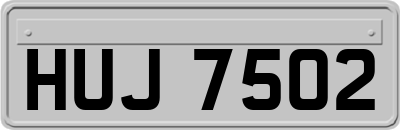 HUJ 7502